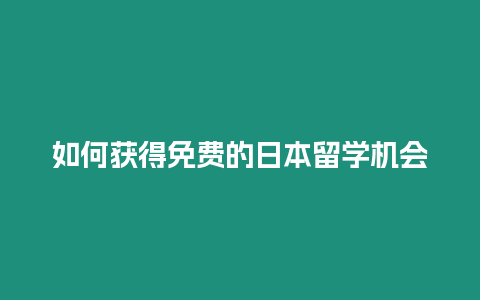 如何获得免费的日本留学机会